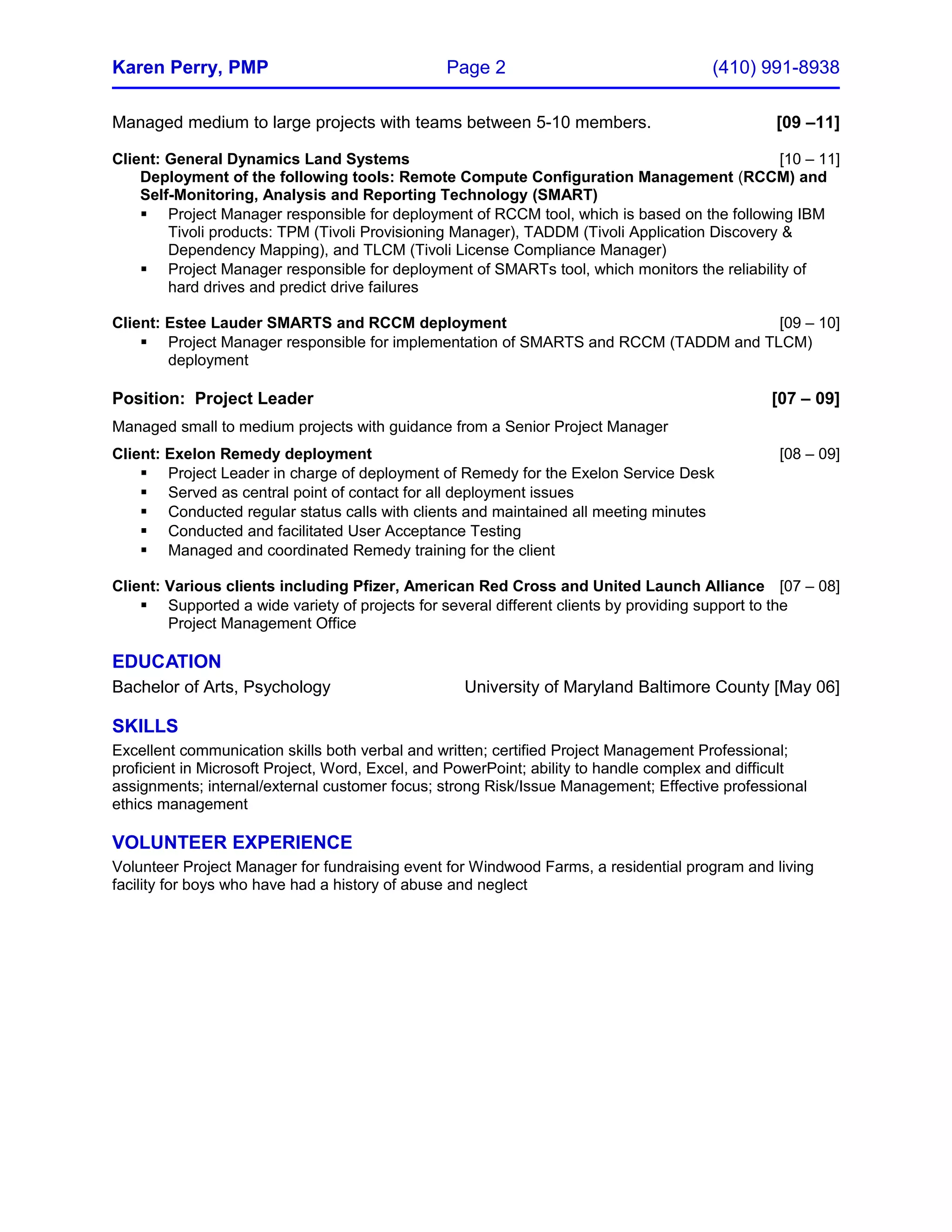 Karen Perry, PMP Page 2 (410) 991-8938

Managed medium to large projects with teams between 5-10 members. [09 –11]

Client: General Dynamics Land Systems [10 – 11]
Deployment of the following tools: Remote Compute Configuration Management (RCCM) and Self-Monitoring, Analysis and Reporting Technology (SMART)
▪ Project Manager responsible for deployment of RCCM tool, which is based on the following IBM Tivoli products: TPM (Tivoli Provisioning Manager), TADDM (Tivoli Application Discovery & Dependency Mapping), and TLCM (Tivoli License Compliance Manager)
▪ Project Manager responsible for deployment of SMARTs tool, which monitors the reliability of hard drives and predict drive failures

Client: Estee Lauder SMARTS and RCCM deployment [09 – 10]
▪ Project Manager responsible for implementation of SMARTS and RCCM (TADDM and TLCM) deployment

Position: Project Leader [07 – 09]

Managed small to medium projects with guidance from a Senior Project Manager

Client: Exelon Remedy deployment [08 – 09]
▪ Project Leader in charge of deployment of Remedy for the Exelon Service Desk
▪ Served as central point of contact for all deployment issues
▪ Conducted regular status calls with clients and maintained all meeting minutes
▪ Conducted and facilitated User Acceptance Testing
▪ Managed and coordinated Remedy training for the client

Client: Various clients including Pfizer, American Red Cross and United Launch Alliance [07 – 08]
▪ Supported a wide variety of projects for several different clients by providing support to the Project Management Office

EDUCATION
Bachelor of Arts, Psychology University of Maryland Baltimore County [May 06]

SKILLS
Excellent communication skills both verbal and written; certified Project Management Professional; proficient in Microsoft Project, Word, Excel, and PowerPoint; ability to handle complex and difficult assignments; internal/external customer focus; strong Risk/Issue Management; Effective professional ethics management

VOLUNTEER EXPERIENCE
Volunteer Project Manager for fundraising event for Windwood Farms, a residential program and living facility for boys who have had a history of abuse and neglect